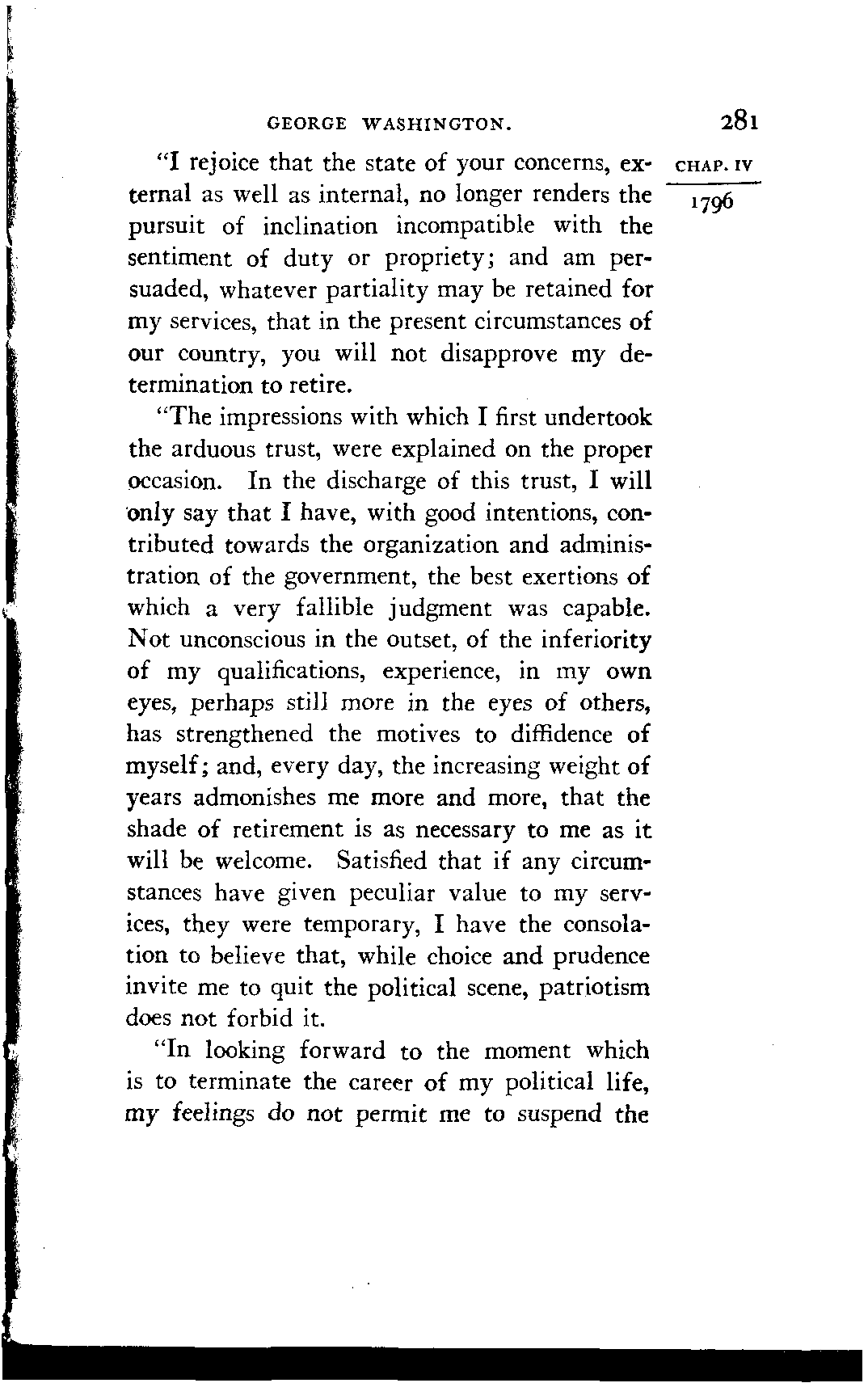 GEORGE WASHINGTON. 281

CHAP. IV

1796

"I rejoice that the state of your concerns, external as well as internal, no longer renders the pursuit of inclination incompatible with the sentiment of duty or propriety; and am persuaded, whatever partiality may be retained for my services, that in the present circumstances of our country, you will not disapprove my determination to retire.

"The impressions with which I first undertook the arduous trust, were explained on the proper occasion. In the discharge of this trust, I will only say that I have, with good intentions, contributed towards the organization and administration of the government, the best exertions of which a very fallible judgment was capable. Not unconscious in the outset, of the inferiority of my qualifications, experience, in my own eyes, perhaps still more in the eyes of others, has strengthened the motives to diffidence of myself; and, every day, the increasing weight of years admonishes me more and more, that the shade of retirement is as necessary to me as it will be welcome. Satisfied that if any circumstances have given peculiar value to my services, they were temporary, I have the consolation to believe that, while choice and prudence invite me to quit the political scene, patriotism does not forbid it.

"In looking forward to the moment which is to terminate the career of my political life, my feelings do not permit me to suspend the